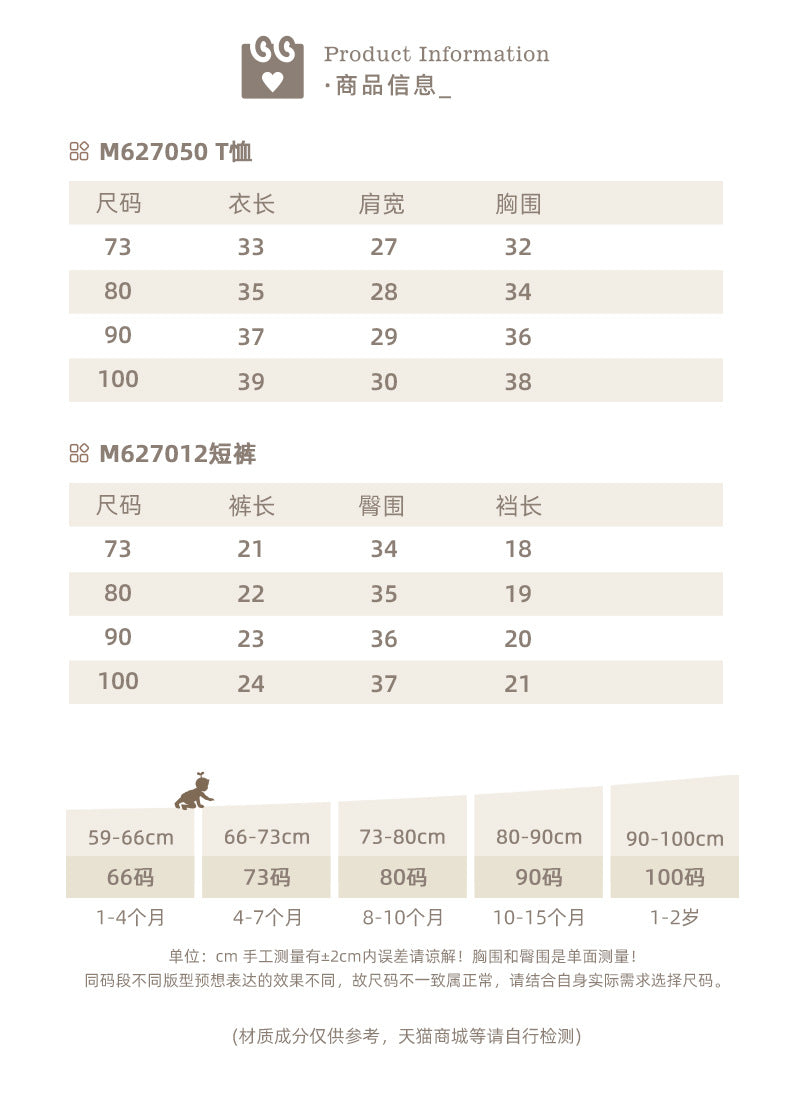 Product Information
·商品信息_

M627050 T恤

| 尺码 | 衣长 | 肩宽 | 胸围 |
|---|---|---|---|
| 73 | 33 | 27 | 32 |
| 80 | 35 | 28 | 34 |
| 90 | 37 | 29 | 36 |
| 100 | 39 | 30 | 38 |

M627012短裤

| 尺码 | 裤长 | 臀围 | 裆长 |
|---|---|---|---|
| 73 | 21 | 34 | 18 |
| 80 | 22 | 35 | 19 |
| 90 | 23 | 36 | 20 |
| 100 | 24 | 37 | 21 |

| 59-66cm | 66-73cm | 73-80cm | 80-90cm | 90-100cm |
|---|---|---|---|---|
| 66码 | 73码 | 80码 | 90码 | 100码 |
| 1-4个月 | 4-7个月 | 8-10个月 | 10-15个月 | 1-2岁 |

单位：cm 手工测量有±2cm内误差请谅解！胸围和臀围是单面测量！
同码段不同版型预想表达的效果不同，故尺码不一致属正常，请结合自身实际需求选择尺码。

(材质成分仅供参考，天猫商城等请自行检测)